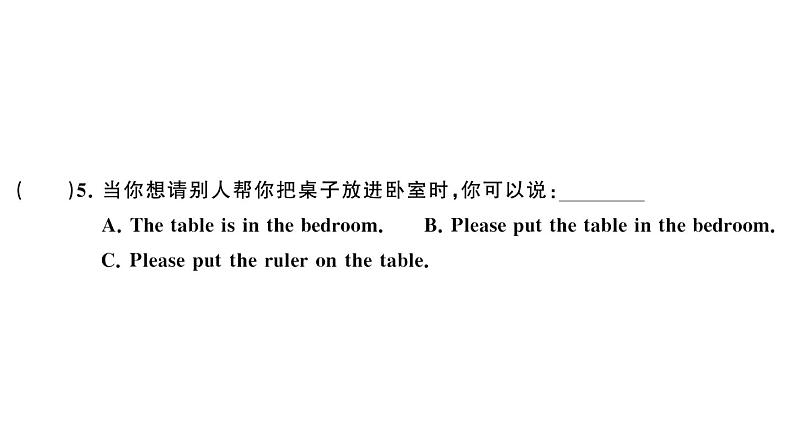 (　　)5. 当你想请别人帮你把桌子放进卧室时,你可以说:________

A. The table is in the bedroom.　　B. Please put the table in the bedroom.

C. Please put the ruler on the table.